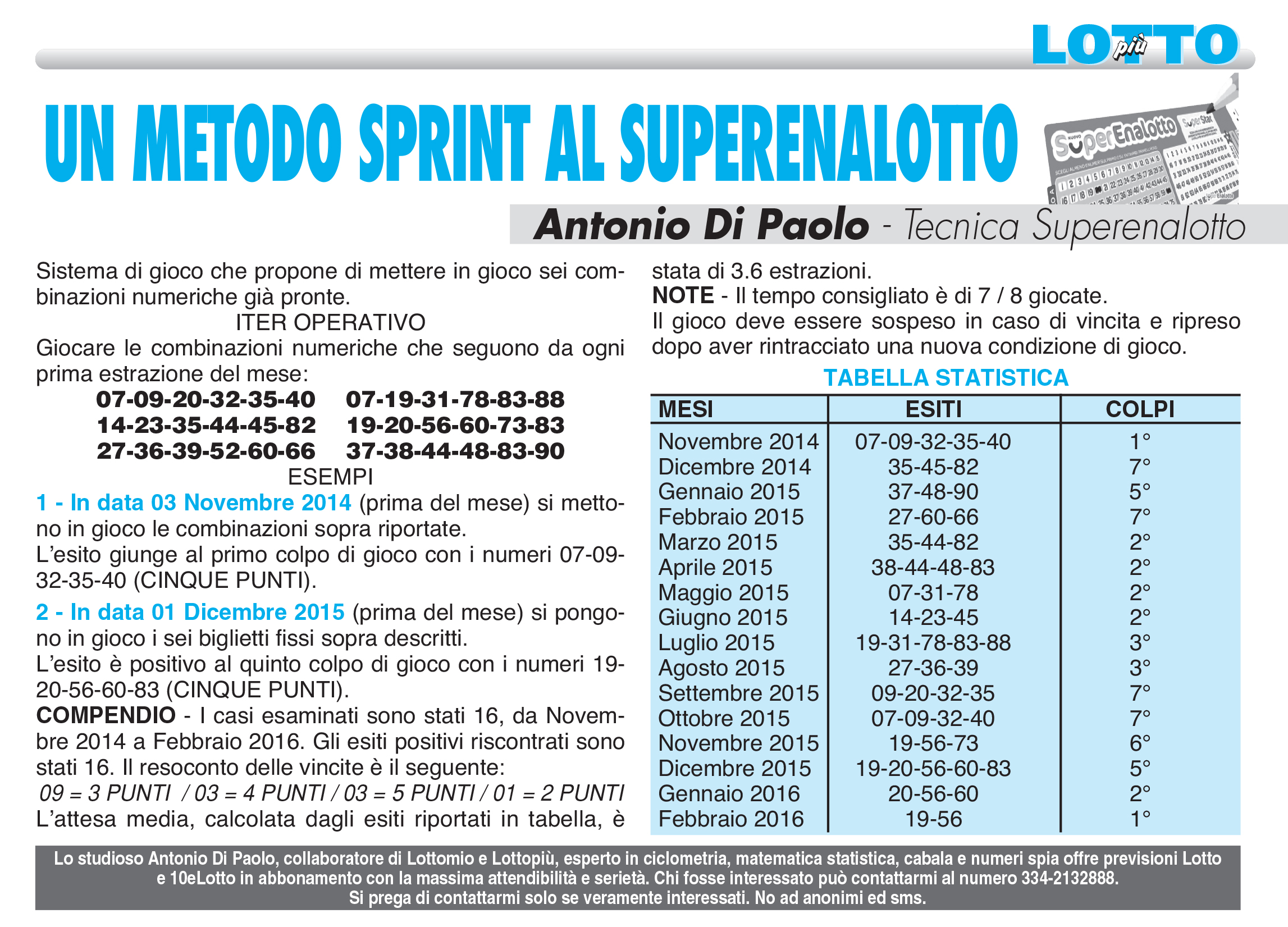 LOTTO più

UN METODO SPRINT AL SUPERENALOTTO

NUOVO SuperEnalotto SuperStar

Antonio Di Paolo - Tecnica Superenalotto

Sistema di gioco che propone di mettere in gioco sei combinazioni numeriche già pronte.

ITER OPERATIVO

Giocare le combinazioni numeriche che seguono da ogni prima estrazione del mese:

07-09-20-32-35-40 07-19-31-78-83-88
14-23-35-44-45-82 19-20-56-60-73-83
27-36-39-52-60-66 37-38-44-48-83-90

ESEMPI

1 - In data 03 Novembre 2014 (prima del mese) si mettono in gioco le combinazioni sopra riportate.
L'esito giunge al primo colpo di gioco con i numeri 07-09-32-35-40 (CINQUE PUNTI).

2 - In data 01 Dicembre 2015 (prima del mese) si pongono in gioco i sei biglietti fissi sopra descritti.
L'esito è positivo al quinto colpo di gioco con i numeri 19-20-56-60-83 (CINQUE PUNTI).

COMPENDIO - I casi esaminati sono stati 16, da Novembre 2014 a Febbraio 2016. Gli esiti positivi riscontrati sono stati 16. Il resoconto delle vincite è il seguente:
09 = 3 PUNTI / 03 = 4 PUNTI / 03 = 5 PUNTI / 01 = 2 PUNTI
L'attesa media, calcolata dagli esiti riportati in tabella, è stata di 3.6 estrazioni.

NOTE - Il tempo consigliato è di 7 / 8 giocate.
Il gioco deve essere sospeso in caso di vincita e ripreso dopo aver rintracciato una nuova condizione di gioco.

TABELLA STATISTICA

| MESI | ESITI | COLPI |
|---|---|---|
| Novembre 2014 | 07-09-32-35-40 | 1° |
| Dicembre 2014 | 35-45-82 | 7° |
| Gennaio 2015 | 37-48-90 | 5° |
| Febbraio 2015 | 27-60-66 | 7° |
| Marzo 2015 | 35-44-82 | 2° |
| Aprile 2015 | 38-44-48-83 | 2° |
| Maggio 2015 | 07-31-78 | 2° |
| Giugno 2015 | 14-23-45 | 2° |
| Luglio 2015 | 19-31-78-83-88 | 3° |
| Agosto 2015 | 27-36-39 | 3° |
| Settembre 2015 | 09-20-32-35 | 7° |
| Ottobre 2015 | 07-09-32-40 | 7° |
| Novembre 2015 | 19-56-73 | 6° |
| Dicembre 2015 | 19-20-56-60-83 | 5° |
| Gennaio 2016 | 20-56-60 | 2° |
| Febbraio 2016 | 19-56 | 1° |

Lo studioso Antonio Di Paolo, collaboratore di Lottomio e Lottopiù, esperto in ciclometria, matematica statistica, cabala e numeri spia offre previsioni Lotto e 10eLotto in abbonamento con la massima attendibilità e serietà. Chi fosse interessato può contattarmi al numero 334-2132888.
Si prega di contattarmi solo se veramente interessati. No ad anonimi ed sms.